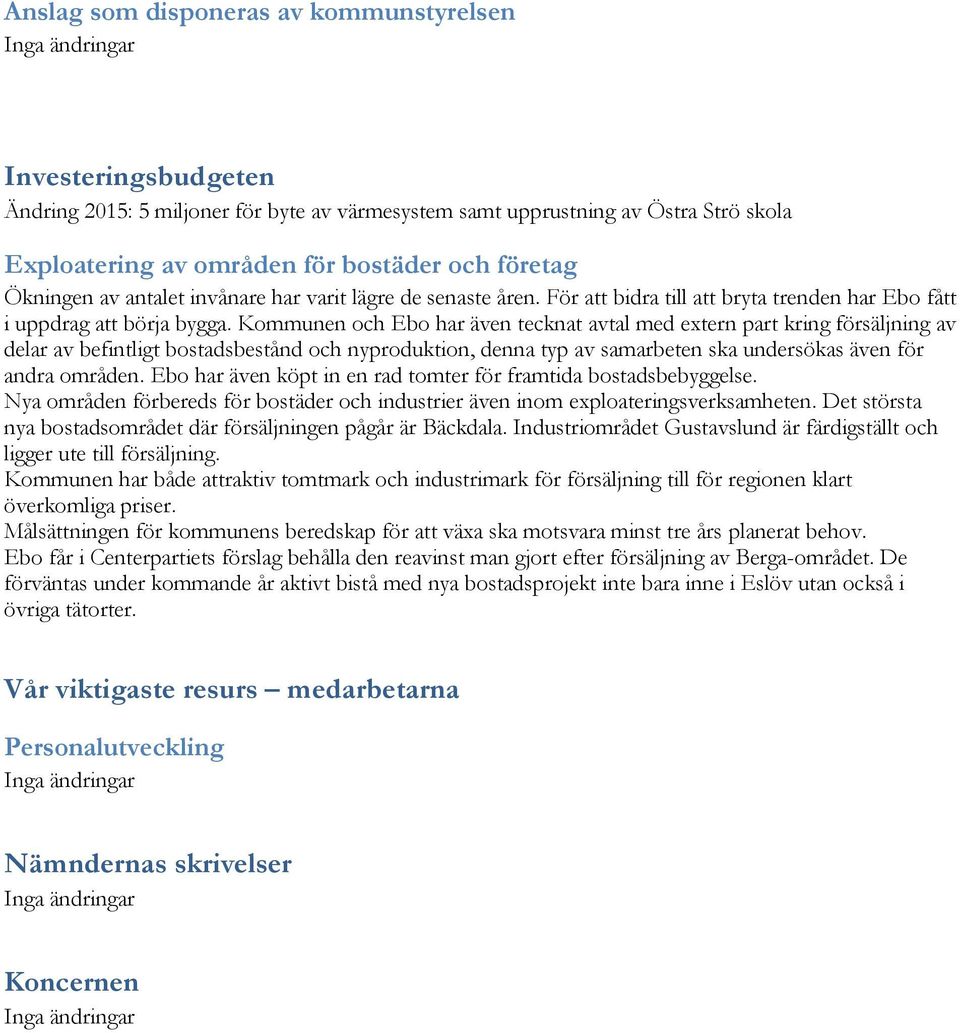 Anslag som disponeras av kommunstyrelsen
Inga ändringar

Investeringsbudgeten
Ändring 2015: 5 miljoner för byte av värmesystem samt upprustning av Östra Strö skola

Exploatering av områden för bostäder och företag
Ökningen av antalet invånare har varit lägre de senaste åren. För att bidra till att bryta trenden har Ebo fått i uppdrag att börja bygga. Kommunen och Ebo har även tecknat avtal med extern part kring försäljning av delar av befintligt bostadsbestånd och nyproduktion, denna typ av samarbeten ska undersökas även för andra områden. Ebo har även köpt in en rad tomter för framtida bostadsbebyggelse.
Nya områden förbereds för bostäder och industrier även inom exploateringsverksamheten. Det största nya bostadsområdet där försäljningen pågår är Bäckdala. Industriområdet Gustavslund är färdigställt och ligger ute till försäljning.
Kommunen har både attraktiv tomtmark och industrimark för försäljning till för regionen klart överkomliga priser.
Målsättningen för kommunens beredskap för att växa ska motsvara minst tre års planerat behov.
Ebo får i Centerpartiets förslag behålla den reavinst man gjort efter försäljning av Berga-området. De förväntas under kommande år aktivt bistå med nya bostadsprojekt inte bara inne i Eslöv utan också i övriga tätorter.

Vår viktigaste resurs – medarbetarna

Personalutveckling
Inga ändringar

Nämndernas skrivelser
Inga ändringar

Koncernen
Inga ändringar